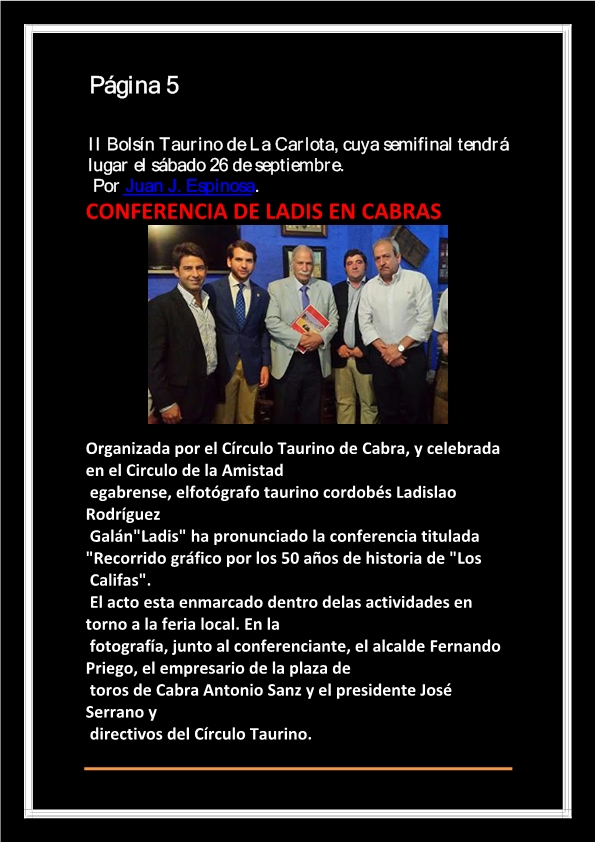 Página 5

II Bolsín Taurino de La Carlota, cuya semifinal tendrá lugar el sábado 26 de septiembre.

Por Juan J. Espinosa.

CONFERENCIA DE LADIS EN CABRAS

Organizada por el Círculo Taurino de Cabra, y celebrada en el Circulo de la Amistad egabrense, elfotógrafo taurino cordobés Ladislao Rodríguez Galán"Ladis" ha pronunciado la conferencia titulada "Recorrido gráfico por los 50 años de historia de "Los Califas". El acto esta enmarcado dentro delas actividades en torno a la feria local. En la fotografía, junto al conferenciante, el alcalde Fernando Priego, el empresario de la plaza de toros de Cabra Antonio Sanz y el presidente José Serrano y directivos del Círculo Taurino.